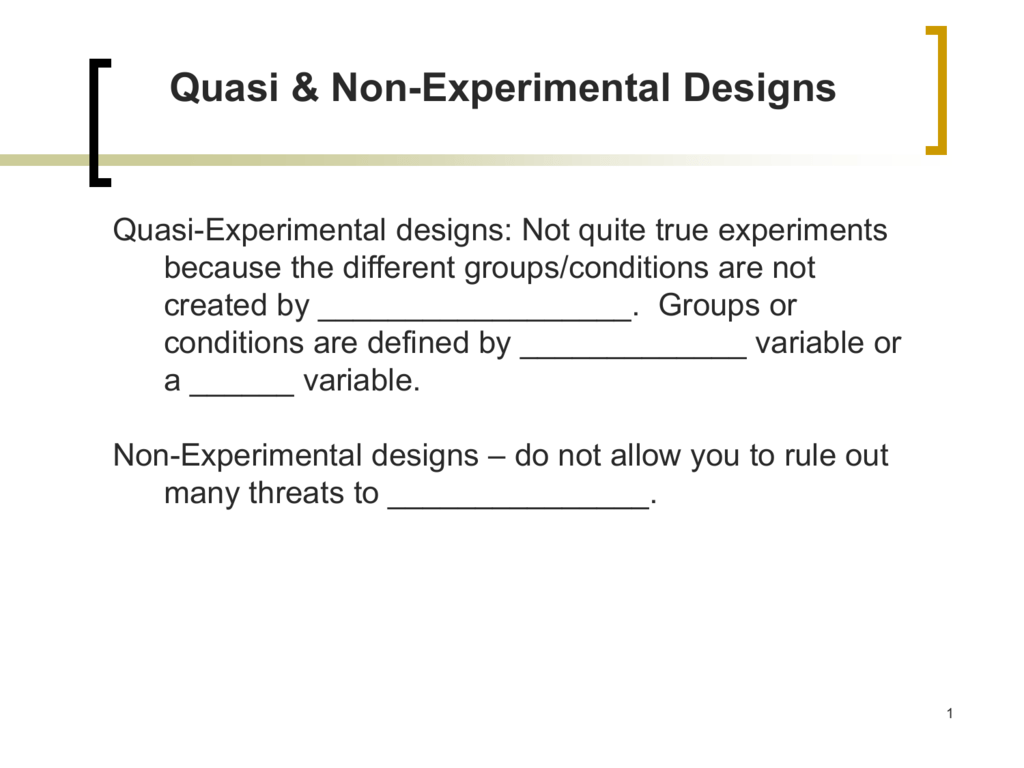 Quasi & Non-Experimental Designs

Quasi-Experimental designs: Not quite true experiments because the different groups/conditions are not created by __________________. Groups or conditions are defined by _____________ variable or a ______ variable.

Non-Experimental designs – do not allow you to rule out many threats to _______________.

1